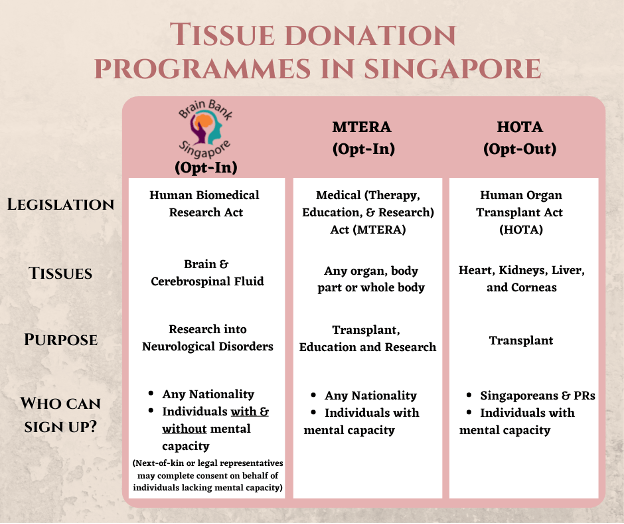 TISSUE DONATION PROGRAMMES IN SINGAPORE

|  | Brain Bank Singapore (Opt-In) | MTERA (Opt-In) | HOTA (Opt-Out) |
|---|---|---|---|
| LEGISLATION | Human Biomedical Research Act | Medical (Therapy, Education, & Research) Act (MTERA) | Human Organ Transplant Act (HOTA) |
| TISSUES | Brain & Cerebrospinal Fluid | Any organ, body part or whole body | Heart, Kidneys, Liver, and Corneas |
| PURPOSE | Research into Neurological Disorders | Transplant, Education and Research | Transplant |
| WHO CAN SIGN UP? | • Any Nationality • Individuals with & without mental capacity (Next-of-kin or legal representatives may complete consent on behalf of individuals lacking mental capacity) | • Any Nationality • Individuals with mental capacity | • Singaporeans & PRs • Individuals with mental capacity |